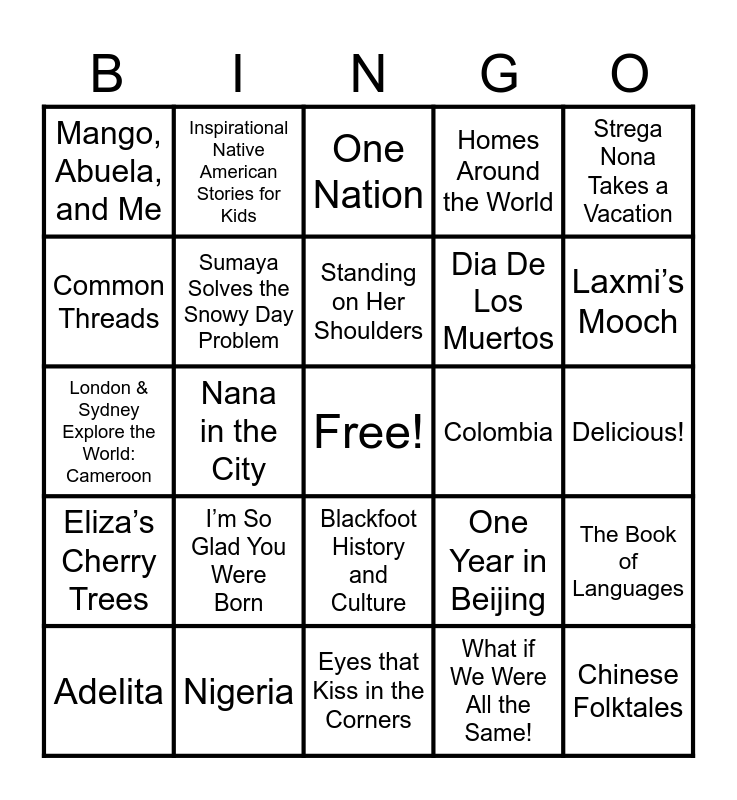 | B | I | N | G | O |
|---|---|---|---|---|
| Mango, Abuela, and Me | Inspirational Native American Stories for Kids | One Nation | Homes Around the World | Strega Nona Takes a Vacation |
| Common Threads | Sumaya Solves the Snowy Day Problem | Standing on Her Shoulders | Dia De Los Muertos | Laxmi's Mooch |
| London & Sydney Explore the World: Cameroon | Nana in the City | Free! | Colombia | Delicious! |
| Eliza's Cherry Trees | I'm So Glad You Were Born | Blackfoot History and Culture | One Year in Beijing | The Book of Languages |
| Adelita | Nigeria | Eyes that Kiss in the Corners | What if We Were All the Same! | Chinese Folktales |